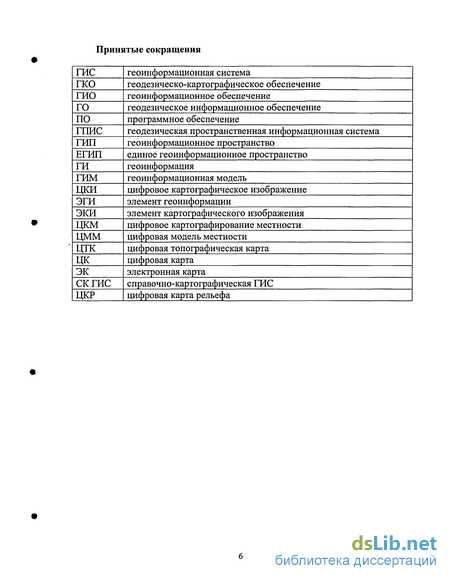 Принятые сокращения

| ГИС | геоинформационная система |
|---|---|
| ГКО | геодезическо-картографическое обеспечение |
| ГИО | геоинформационное обеспечение |
| ГО | геодезическое информационное обеспечение |
| ПО | программное обеспечение |
| ГПИС | геодезическая пространственная информационная система |
| ГИП | геоинформационное пространство |
| ЕГИП | единое геоинформационное пространство |
| ГИ | геоинформация |
| ГИМ | геоинформационная модель |
| ЦКИ | цифровое картографическое изображение |
| ЭГИ | элемент геоинформации |
| ЭКИ | элемент картографического изображения |
| ЦКМ | цифровое картографирование местности |
| ЦММ | цифровая модель местности |
| ЦТК | цифровая топографическая карта |
| ЦК | цифровая карта |
| ЭК | электронная карта |
| СК ГИС | справочно-картографическая ГИС |
| ЦКР | цифровая карта рельефа |

6

dsLib.net
библиотека диссертаций